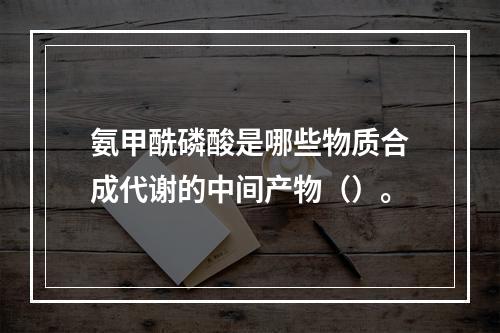 氨甲酰磷酸是哪些物质合成代谢的中间产物（）。